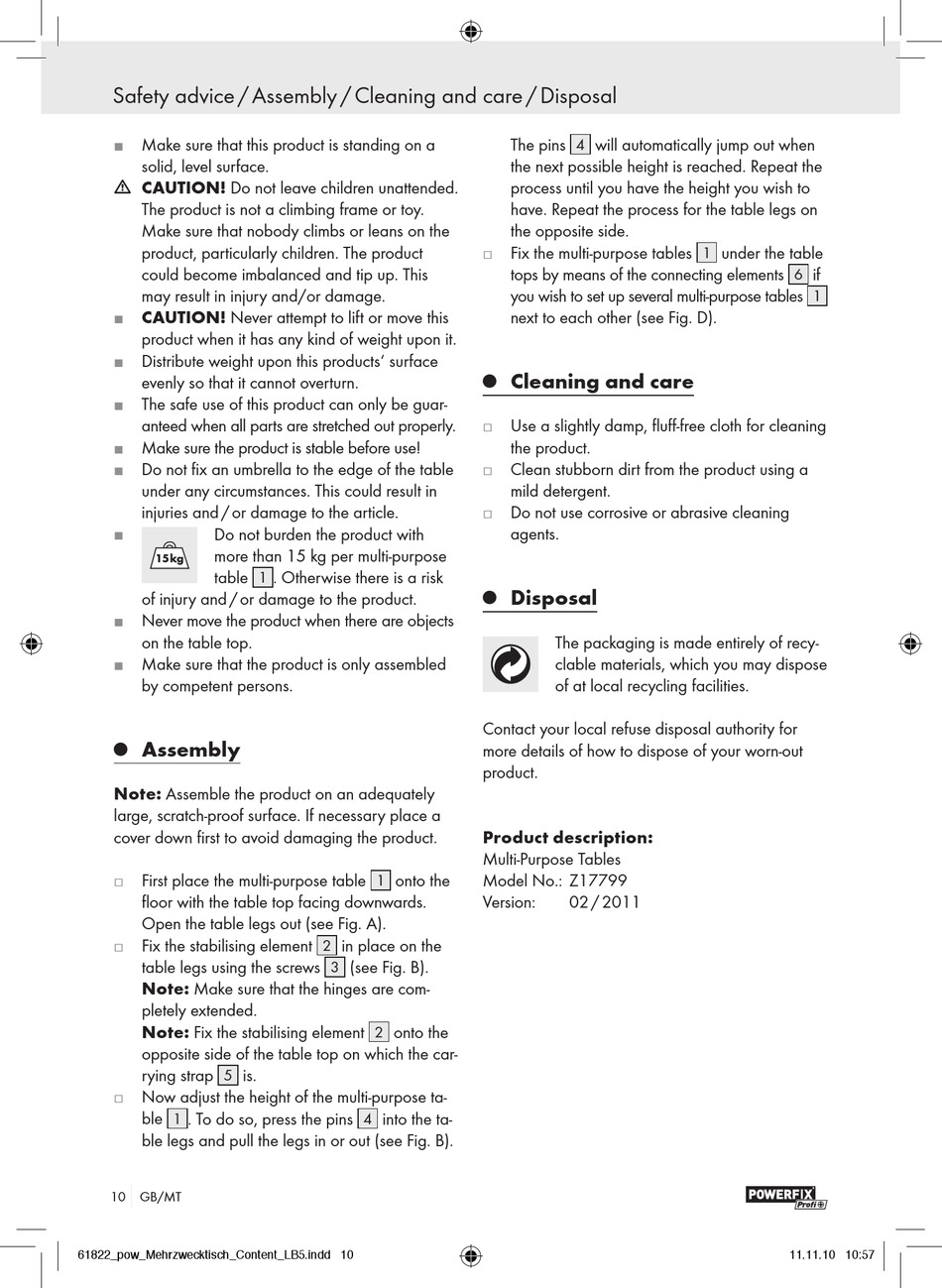 Safety advice / Assembly / Cleaning and care / Disposal

■ Make sure that this product is standing on a solid, level surface.

⚠ **CAUTION!** Do not leave children unattended. The product is not a climbing frame or toy. Make sure that nobody climbs or leans on the product, particularly children. The product could become imbalanced and tip up. This may result in injury and/or damage.

■ **CAUTION!** Never attempt to lift or move this product when it has any kind of weight upon it.

■ Distribute weight upon this products' surface evenly so that it cannot overturn.

■ The safe use of this product can only be guaranteed when all parts are stretched out properly.

■ Make sure the product is stable before use!

■ Do not fix an umbrella to the edge of the table under any circumstances. This could result in injuries and / or damage to the article.

■ 15kg Do not burden the product with more than 15 kg per multi-purpose table 1. Otherwise there is a risk of injury and / or damage to the product.

■ Never move the product when there are objects on the table top.

■ Make sure that the product is only assembled by competent persons.

● **Assembly**

**Note:** Assemble the product on an adequately large, scratch-proof surface. If necessary place a cover down first to avoid damaging the product.

□ First place the multi-purpose table 1 onto the floor with the table top facing downwards. Open the table legs out (see Fig. A).

□ Fix the stabilising element 2 in place on the table legs using the screws 3 (see Fig. B). **Note:** Make sure that the hinges are completely extended. **Note:** Fix the stabilising element 2 onto the opposite side of the table top on which the carrying strap 5 is.

□ Now adjust the height of the multi-purpose table 1. To do so, press the pins 4 into the table legs and pull the legs in or out (see Fig. B). The pins 4 will automatically jump out when the next possible height is reached. Repeat the process until you have the height you wish to have. Repeat the process for the table legs on the opposite side.

□ Fix the multi-purpose tables 1 under the table tops by means of the connecting elements 6 if you wish to set up several multi-purpose tables 1 next to each other (see Fig. D).

● **Cleaning and care**

□ Use a slightly damp, fluff-free cloth for cleaning the product.

□ Clean stubborn dirt from the product using a mild detergent.

□ Do not use corrosive or abrasive cleaning agents.

● **Disposal**

The packaging is made entirely of recyclable materials, which you may dispose of at local recycling facilities.

Contact your local refuse disposal authority for more details of how to dispose of your worn-out product.

**Product description:**
Multi-Purpose Tables
Model No.: Z17799
Version: 02 / 2011

10 GB/MT

POWERFIX Profi

61822_pow_Mehrzwecktisch_Content_LB5.indd 10 11.11.10 10:57